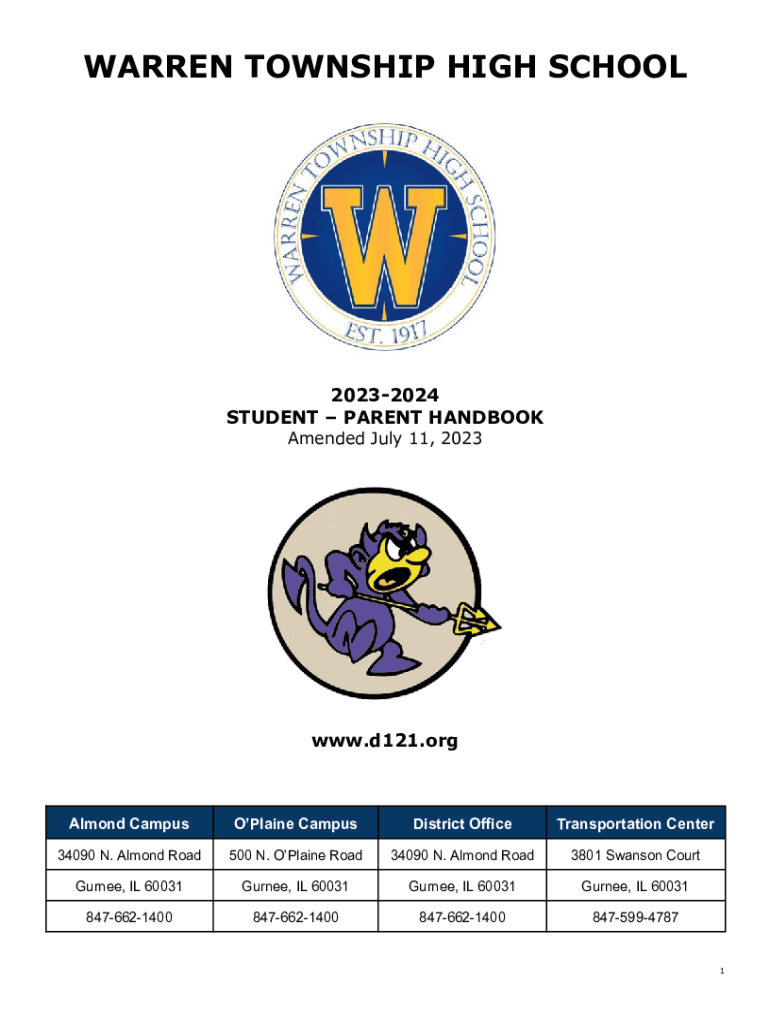 WARREN TOWNSHIP HIGH SCHOOL

WARREN TOWNSHIP HIGH SCHOOL
W
EST. 1917

2023-2024
STUDENT – PARENT HANDBOOK
Amended July 11, 2023

www.d121.org

| Almond Campus | O'Plaine Campus | District Office | Transportation Center |
|---|---|---|---|
| 34090 N. Almond Road | 500 N. O'Plaine Road | 34090 N. Almond Road | 3801 Swanson Court |
| Gurnee, IL 60031 | Gurnee, IL 60031 | Gurnee, IL 60031 | Gurnee, IL 60031 |
| 847-662-1400 | 847-662-1400 | 847-662-1400 | 847-599-4787 |

1